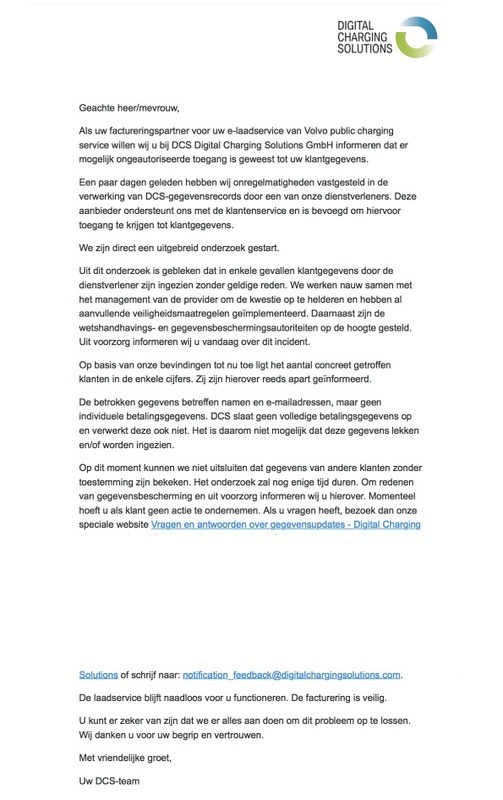 DIGITAL CHARGING SOLUTIONS

Geachte heer/mevrouw,

Als uw factureringspartner voor uw e-laadservice van Volvo public charging service willen wij u bij DCS Digital Charging Solutions GmbH informeren dat er mogelijk ongeautoriseerde toegang is geweest tot uw klantgegevens.

Een paar dagen geleden hebben wij onregelmatigheden vastgesteld in de verwerking van DCS-gegevensrecords door een van onze dienstverleners. Deze aanbieder ondersteunt ons met de klantenservice en is bevoegd om hiervoor toegang te krijgen tot klantgegevens.

We zijn direct een uitgebreid onderzoek gestart.

Uit dit onderzoek is gebleken dat in enkele gevallen klantgegevens door de dienstverlener zijn ingezien zonder geldige reden. We werken nauw samen met het management van de provider om de kwestie op te helderen en hebben al aanvullende veiligheidsmaatregelen geïmplementeerd. Daarnaast zijn de wetshandhavings- en gegevensbeschermingsautoriteiten op de hoogte gesteld. Uit voorzorg informeren wij u vandaag over dit incident.

Op basis van onze bevindingen tot nu toe ligt het aantal concreet getroffen klanten in de enkele cijfers. Zij zijn hierover reeds apart geïnformeerd.

De betrokken gegevens betreffen namen en e-mailadressen, maar geen individuele betalingsgegevens. DCS slaat geen volledige betalingsgegevens op en verwerkt deze ook niet. Het is daarom niet mogelijk dat deze gegevens lekken en/of worden ingezien.

Op dit moment kunnen we niet uitsluiten dat gegevens van andere klanten zonder toestemming zijn bekeken. Het onderzoek zal nog enige tijd duren. Om redenen van gegevensbescherming en uit voorzorg informeren wij u hierover. Momenteel hoeft u als klant geen actie te ondernemen. Als u vragen heeft, bezoek dan onze speciale website Vragen en antwoorden over gegevensupdates - Digital Charging

Solutions of schrijf naar: notification_feedback@digitalchargingsolutions.com.

De laadservice blijft naadloos voor u functioneren. De facturering is veilig.

U kunt er zeker van zijn dat we er alles aan doen om dit probleem op te lossen. Wij danken u voor uw begrip en vertrouwen.

Met vriendelijke groet,

Uw DCS-team